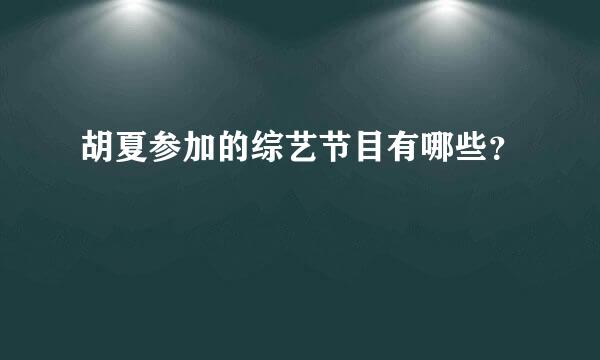 胡夏参加的综艺节目有哪些?